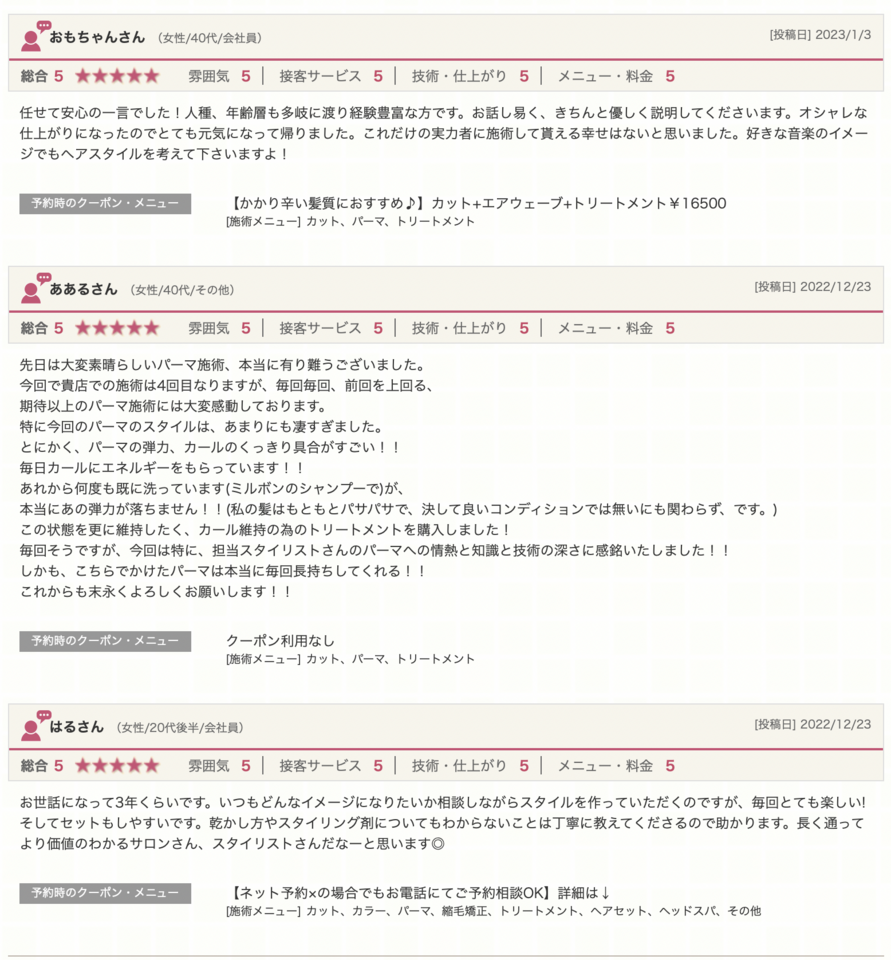 おもちゃんさん (女性/40代/会社員)
[投稿日] 2023/1/3

総合 5 ★★★★★ 雰囲気 5 | 接客サービス 5 | 技術・仕上がり 5 | メニュー・料金 5

任せて安心の一言でした！人種、年齢層も多岐に渡り経験豊富な方です。お話し易く、きちんと優しく説明してくださいます。オシャレな仕上がりになったのでとても元気になって帰りました。これだけの実力者に施術して貰える幸せはないと思いました。好きな音楽のイメージでもヘアスタイルを考えて下さいますよ！

予約時のクーポン・メニュー
【かかり辛い髪質におすすめ♪】カット+エアウェーブ+トリートメント￥16500
[施術メニュー] カット、パーマ、トリートメント

ああるさん (女性/40代/その他)
[投稿日] 2022/12/23

総合 5 ★★★★★ 雰囲気 5 | 接客サービス 5 | 技術・仕上がり 5 | メニュー・料金 5

先日は大変素晴らしいパーマ施術、本当に有り難うございました。
今回で貴店での施術は4回目なりますが、毎回毎回、前回を上回る、
期待以上のパーマ施術には大変感動しております。
特に今回のパーマのスタイルは、あまりにも凄すぎました。
とにかく、パーマの弾力、カールのくっきり具合がすごい！！
毎日カールにエネルギーをもらっています！！
あれから何度も既に洗っています(ミルボンのシャンプーで)が、
本当にあの弾力が落ちません！！(私の髪はもともとパサパサで、決して良いコンディションでは無いにも関わらず、です。)
この状態を更に維持したく、カール維持の為のトリートメントを購入しました！
毎回そうですが、今回は特に、担当スタイリストさんのパーマへの情熱と知識と技術の深さに感銘いたしました！！
しかも、こちらでかけたパーマは本当に毎回長持ちしてくれる！！
これからも末永くよろしくお願いします！！

予約時のクーポン・メニュー
クーポン利用なし
[施術メニュー] カット、パーマ、トリートメント

はるさん (女性/20代後半/会社員)
[投稿日] 2022/12/23

総合 5 ★★★★★ 雰囲気 5 | 接客サービス 5 | 技術・仕上がり 5 | メニュー・料金 5

お世話になって3年くらいです。いつもどんなイメージになりたいか相談しながらスタイルを作っていただくのですが、毎回とても楽しい!そしてセットもしやすいです。乾かし方やスタイリング剤についてもわからないことは丁寧に教えてくださるので助かります。長く通ってより価値のわかるサロンさん、スタイリストさんだなーと思います◎

予約時のクーポン・メニュー
【ネット予約×の場合でもお電話にてご予約相談OK】詳細は↓
[施術メニュー] カット、カラー、パーマ、縮毛矯正、トリートメント、ヘアセット、ヘッドスパ、その他